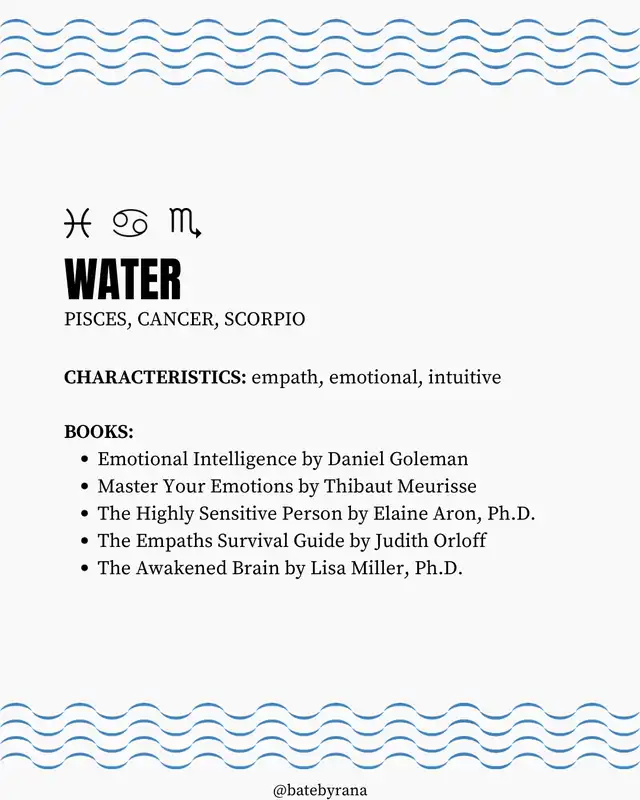 ♓ ♋ ♏
WATER
PISCES, CANCER, SCORPIO

CHARACTERISTICS: empath, emotional, intuitive

BOOKS:
- Emotional Intelligence by Daniel Goleman
- Master Your Emotions by Thibaut Meurisse
- The Highly Sensitive Person by Elaine Aron, Ph.D.
- The Empaths Survival Guide by Judith Orloff
- The Awakened Brain by Lisa Miller, Ph.D.

@batebyrana